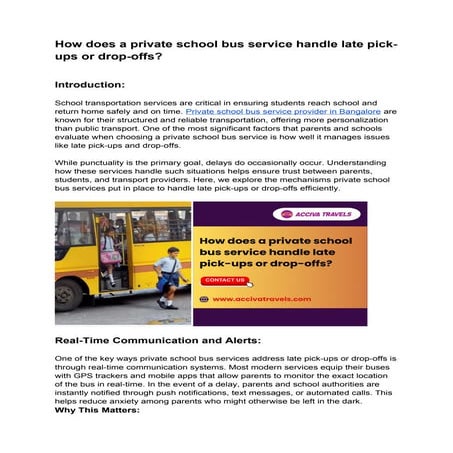 How does a private school bus service handle late pick-ups or drop-offs?

Introduction:

School transportation services are critical in ensuring students reach school and return home safely and on time. Private school bus service provider in Bangalore are known for their structured and reliable transportation, offering more personalization than public transport. One of the most significant factors that parents and schools evaluate when choosing a private school bus service is how well it manages issues like late pick-ups and drop-offs.

While punctuality is the primary goal, delays do occasionally occur. Understanding how these services handle such situations helps ensure trust between parents, students, and transport providers. Here, we explore the mechanisms private school bus services put in place to handle late pick-ups or drop-offs efficiently.

ACCIVA TRAVELS

How does a private school bus service handle late pick-ups or drop-offs?

CONTACT US

www.accivatravels.com

Real-Time Communication and Alerts:

One of the key ways private school bus services address late pick-ups or drop-offs is through real-time communication systems. Most modern services equip their buses with GPS trackers and mobile apps that allow parents to monitor the exact location of the bus in real-time. In the event of a delay, parents and school authorities are instantly notified through push notifications, text messages, or automated calls. This helps reduce anxiety among parents who might otherwise be left in the dark.
Why This Matters: